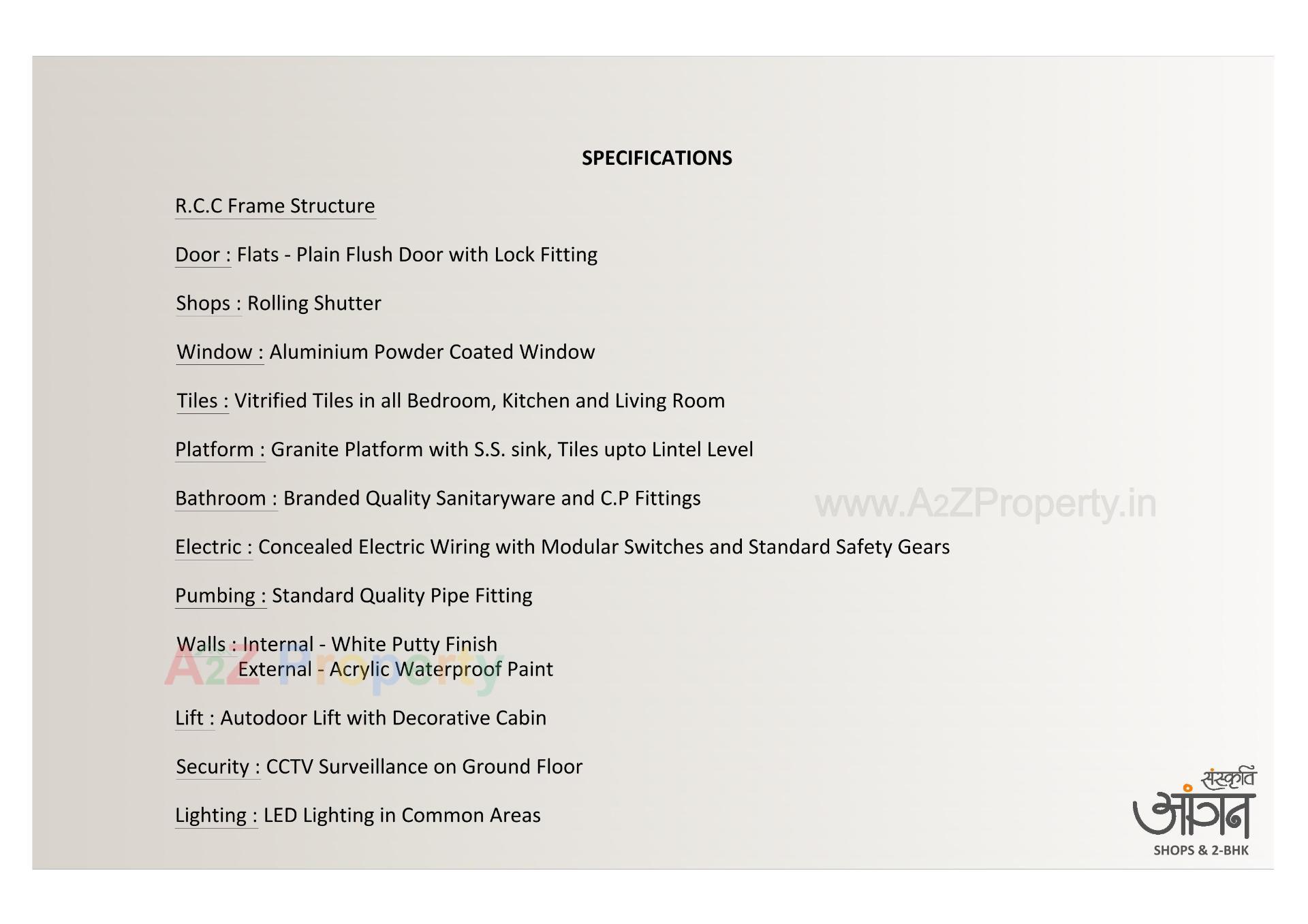 SPECIFICATIONS

R.C.C Frame Structure

Door : Flats - Plain Flush Door with Lock Fitting

Shops : Rolling Shutter

Window : Aluminium Powder Coated Window

Tiles : Vitrified Tiles in all Bedroom, Kitchen and Living Room

Platform : Granite Platform with S.S. sink, Tiles upto Lintel Level

Bathroom : Branded Quality Sanitaryware and C.P Fittings

www.A2ZProperty.in

Electric : Concealed Electric Wiring with Modular Switches and Standard Safety Gears

Pumbing : Standard Quality Pipe Fitting

Walls : Internal - White Putty Finish
External - Acrylic Waterproof Paint

A2Z Property

Lift : Autodoor Lift with Decorative Cabin

Security : CCTV Surveillance on Ground Floor

Lighting : LED Lighting in Common Areas

संस्कृति आंगन
SHOPS & 2-BHK